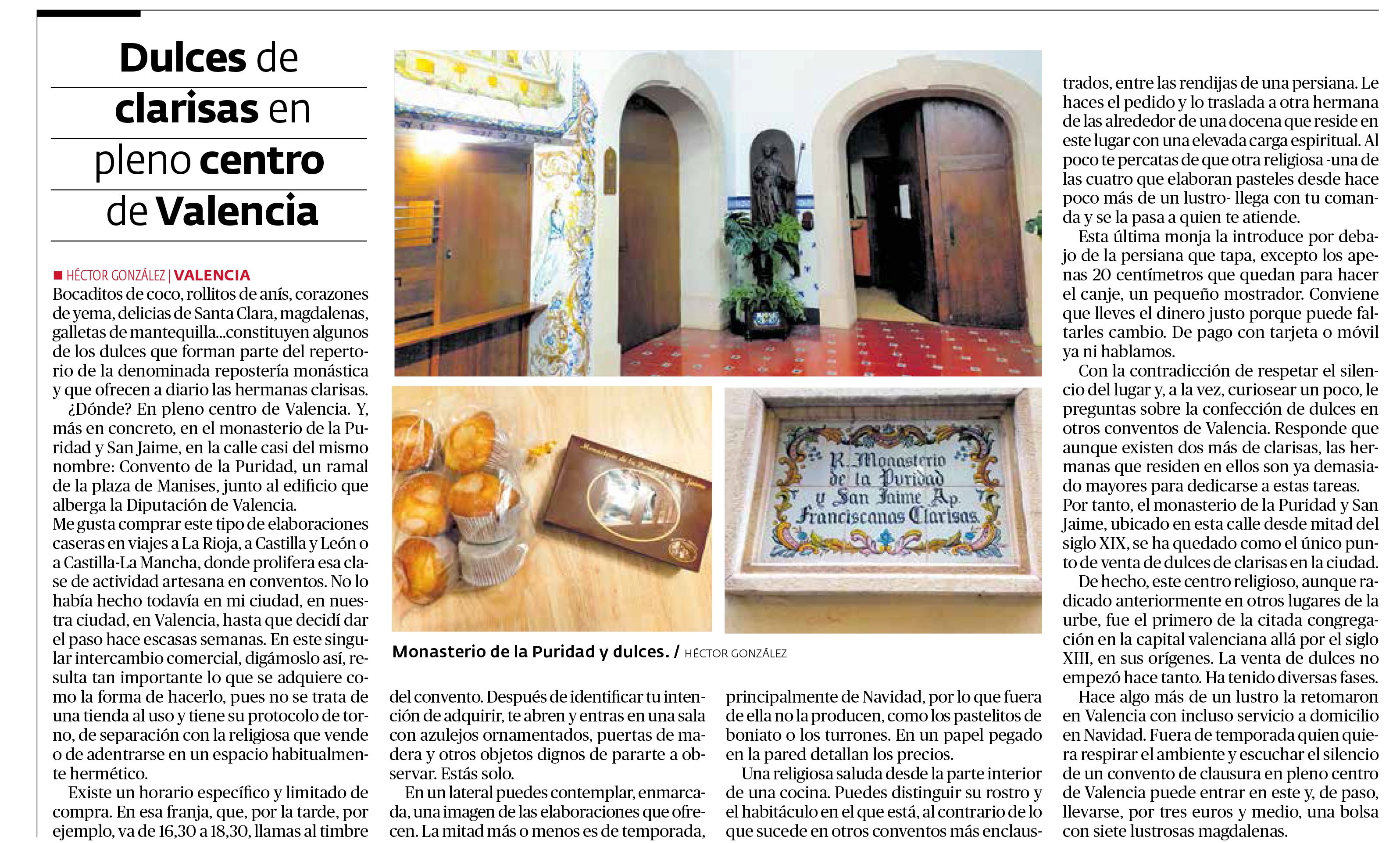 Dulces de clarisas en pleno centro de Valencia

■ HÉCTOR GONZÁLEZ | VALENCIA

Bocaditos de coco, rollitos de anís, corazones de yema, delicias de Santa Clara, magdalenas, galletas de mantequilla...constituyen algunos de los dulces que forman parte del repertorio de la denominada repostería monástica y que ofrecen a diario las hermanas clarisas.

¿Dónde? En pleno centro de Valencia. Y, más en concreto, en el monasterio de la Puridad y San Jaime, en la calle casi del mismo nombre: Convento de la Puridad, un ramal de la plaza de Manises, junto al edificio que alberga la Diputación de Valencia.

Me gusta comprar este tipo de elaboraciones caseras en viajes a La Rioja, a Castilla y León o a Castilla-La Mancha, donde prolifera esa clase de actividad artesana en conventos. No lo había hecho todavía en mi ciudad, en nuestra ciudad, en Valencia, hasta que decidí dar el paso hace escasas semanas. En este singular intercambio comercial, digámoslo así, resulta tan importante lo que se adquiere como la forma de hacerlo, pues no se trata de una tienda al uso y tiene su protocolo de torno, de separación con la religiosa que vende o de adentrarse en un espacio habitualmente hermético.

Existe un horario específico y limitado de compra. En esa franja, que, por la tarde, por ejemplo, va de 16,30 a 18,30, llamas al timbre del convento. Después de identificar tu intención de adquirir, te abren y entras en una sala con azulejos ornamentados, puertas de madera y otros objetos dignos de pararte a observar. Estás solo.

En un lateral puedes contemplar, enmarcada, una imagen de las elaboraciones que ofrecen. La mitad más o menos es de temporada, principalmente de Navidad, por lo que fuera de ella no la producen, como los pastelitos de boniato o los turrones. En un papel pegado en la pared detallan los precios.

Una religiosa saluda desde la parte interior de una cocina. Puedes distinguir su rostro y el habitáculo en el que está, al contrario de lo que sucede en otros conventos más enclaustrados, entre las rendijas de una persiana. Le haces el pedido y lo traslada a otra hermana de las alrededor de una docena que reside en este lugar con una elevada carga espiritual. Al poco te percatas de que otra religiosa -una de las cuatro que elaboran pasteles desde hace poco más de un lustro- llega con tu comanda y se la pasa a quien te atiende.

Esta última monja la introduce por debajo de la persiana que tapa, excepto los apenas 20 centímetros que quedan para hacer el canje, un pequeño mostrador. Conviene que lleves el dinero justo porque puede faltarles cambio. De pago con tarjeta o móvil ya ni hablamos.

Con la contradicción de respetar el silencio del lugar y, a la vez, curiosear un poco, le preguntas sobre la confección de dulces en otros conventos de Valencia. Responde que aunque existen dos más de clarisas, las hermanas que residen en ellos son ya demasiado mayores para dedicarse a estas tareas. Por tanto, el monasterio de la Puridad y San Jaime, ubicado en esta calle desde mitad del siglo XIX, se ha quedado como el único punto de venta de dulces de clarisas en la ciudad.

De hecho, este centro religioso, aunque radicado anteriormente en otros lugares de la urbe, fue el primero de la citada congregación en la capital valenciana allá por el siglo XIII, en sus orígenes. La venta de dulces no empezó hace tanto. Ha tenido diversas fases.

Hace algo más de un lustro la retomaron en Valencia con incluso servicio a domicilio en Navidad. Fuera de temporada quien quiera respirar el ambiente y escuchar el silencio de un convento de clausura en pleno centro de Valencia puede entrar en este y, de paso, llevarse, por tres euros y medio, una bolsa con siete lustrosas magdalenas.

Monasterio de la Puridad y San Jaime

R. Monasterio de la Puridad y San Jaime Ap. Franciscanas Clarisas

Monasterio de la Puridad y dulces. / HÉCTOR GONZÁLEZ